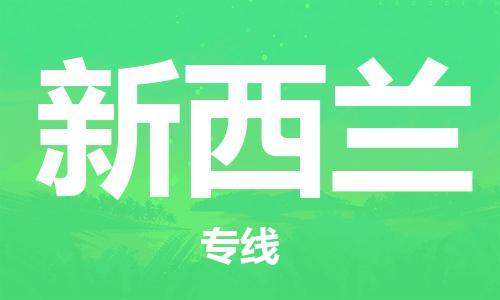 新西兰

专线